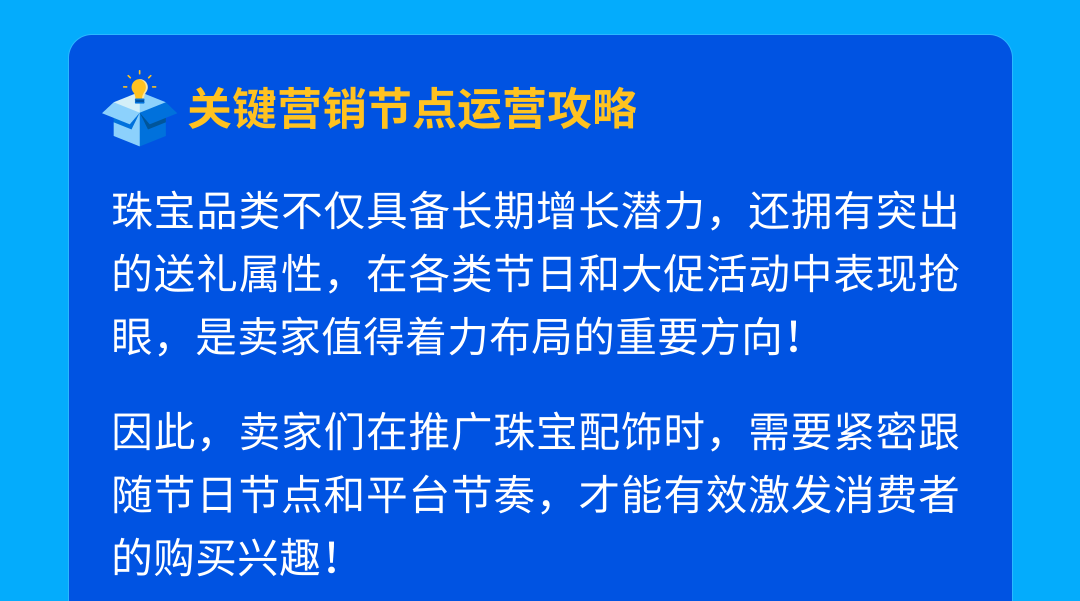 关键营销节点运营攻略

珠宝品类不仅具备长期增长潜力，还拥有突出的送礼属性，在各类节日和大促活动中表现抢眼，是卖家值得着力布局的重要方向！

因此，卖家们在推广珠宝配饰时，需要紧密跟随节日节点和平台节奏，才能有效激发消费者的购买兴趣！